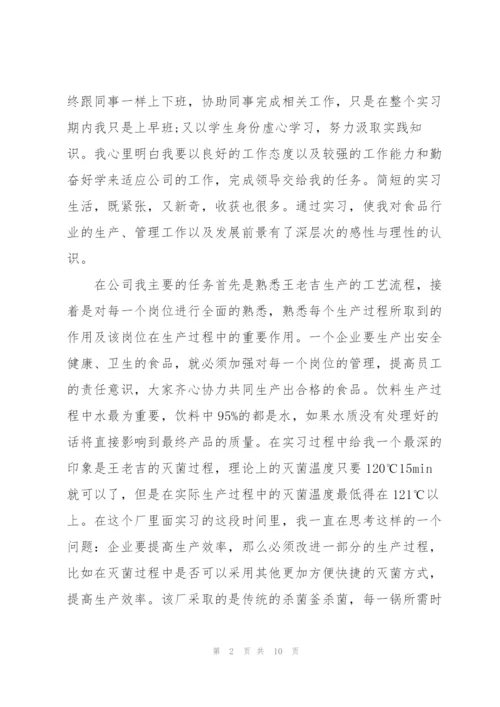 终跟同事一样上下班，协助同事完成相关工作，只是在整个实习期内我只是上早班;又以学生身份虚心学习，努力汲取实践知识。我心里明白我要以良好的工作态度以及较强的工作能力和勤奋好学来适应公司的工作，完成领导交给我的任务。简短的实习生活，既紧张，又新奇，收获也很多。通过实习，使我对食品行业的生产、管理工作以及发展前景有了深层次的感性与理性的认识。

在公司我主要的任务首先是熟悉王老吉生产的工艺流程，接着是对每一个岗位进行全面的熟悉，熟悉每个生产过程所取到的作用及该岗位在生产过程中的重要作用。一个企业要生产出安全健康、卫生的食品，就必须加强对每一个岗位的管理，提高员工的责任意识，大家齐心协力共同生产出合格的食品。饮料生产过程中水最为重要，饮料中95%的都是水，如果水质没有处理好的话将直接影响到最终产品的质量。在实习过程中给我一个最深的印象是王老吉的灭菌过程，理论上的灭菌温度只要120℃15min就可以了，但是在实际生产过程中的灭菌温度最低得在121℃以上。在这个厂里面实习的这段时间里，我一直在思考这样的一个问题：企业要提高生产效率，那么必须改进一部分的生产过程，比如在灭菌过程中是否可以采用其他更加方便快捷的灭菌方式，提高生产效率。该厂采取的是传统的杀菌釜杀菌，每一锅所需时

第 2 页 共 10 页